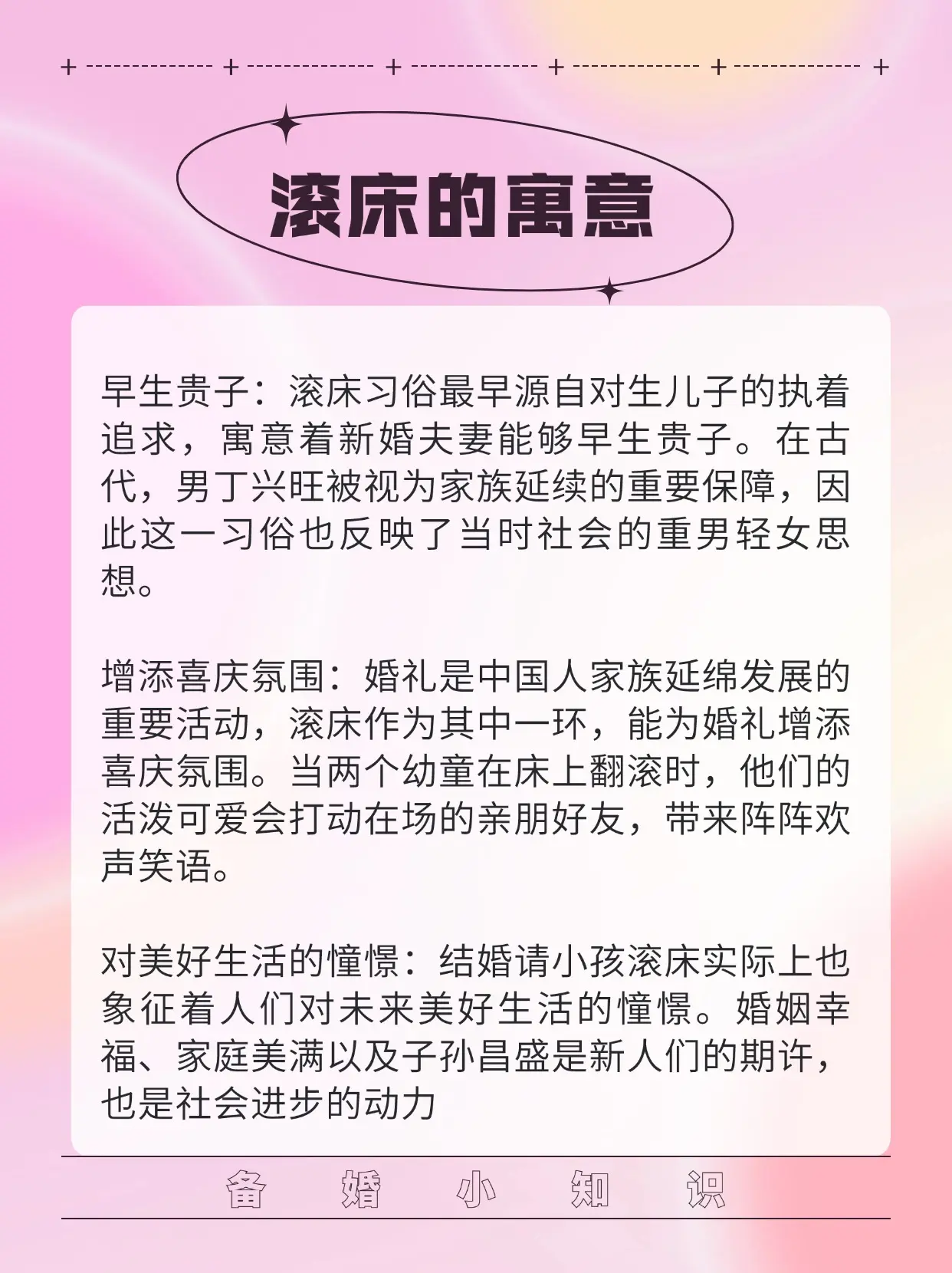 滚床的寓意

早生贵子：滚床习俗最早源自对生儿子的执着追求，寓意着新婚夫妻能够早生贵子。在古代，男丁兴旺被视为家族延续的重要保障，因此这一习俗也反映了当时社会的重男轻女思想。

增添喜庆氛围：婚礼是中国人家族延绵发展的重要活动，滚床作为其中一环，能为婚礼增添喜庆氛围。当两个幼童在床上翻滚时，他们的活泼可爱会打动在场的亲朋好友，带来阵阵欢声笑语。

对美好生活的憧憬：结婚请小孩滚床实际上也象征着人们对未来美好生活的憧憬。婚姻幸福、家庭美满以及子孙昌盛是新人们的期许，也是社会进步的动力

备 婚 小 知 识